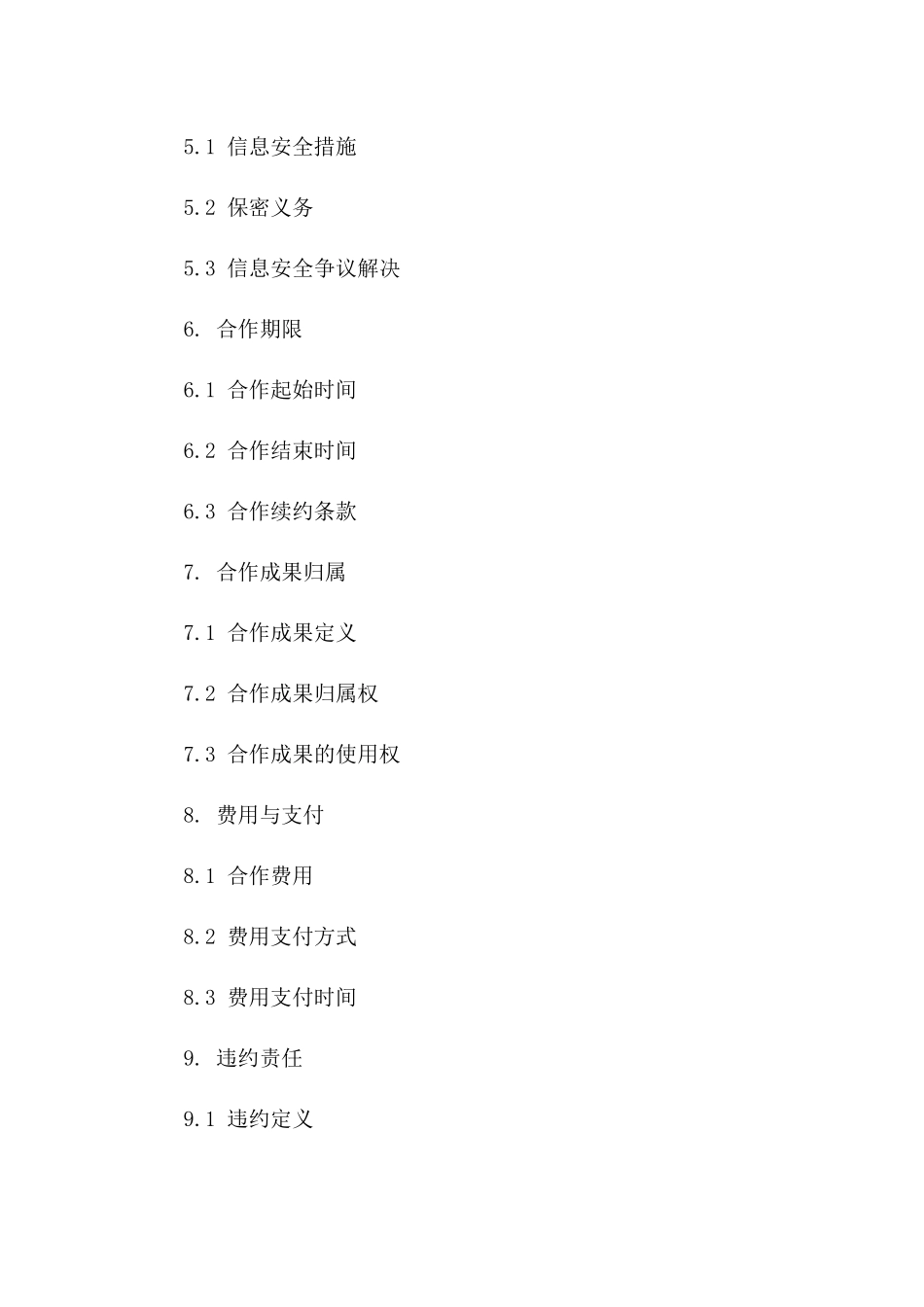 5.1 信息安全措施

5.2 保密义务

5.3 信息安全争议解决

6. 合作期限

6.1 合作起始时间

6.2 合作结束时间

6.3 合作续约条款

7. 合作成果归属

7.1 合作成果定义

7.2 合作成果归属权

7.3 合作成果的使用权

8. 费用与支付

8.1 合作费用

8.2 费用支付方式

8.3 费用支付时间

9. 违约责任

9.1 违约定义